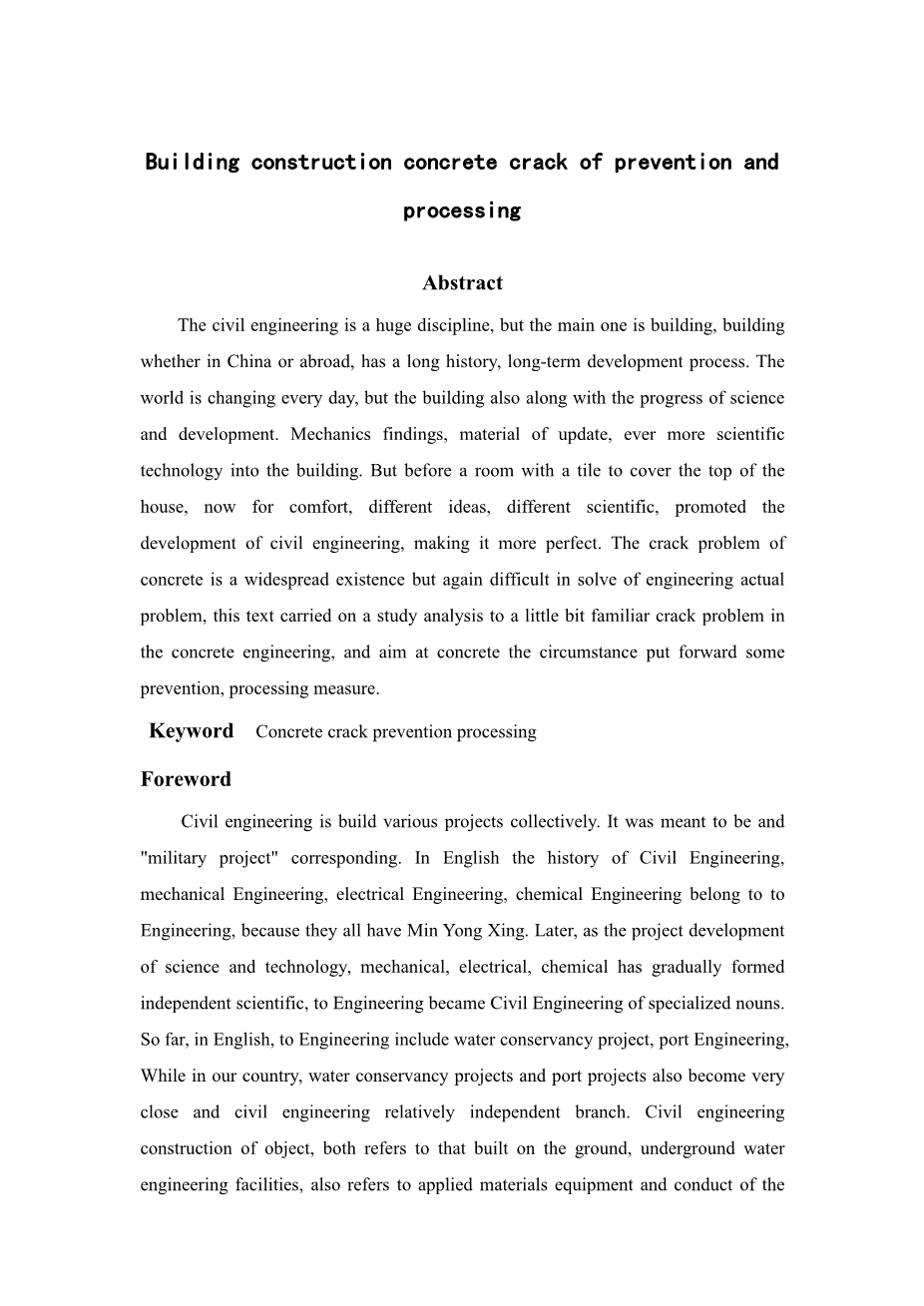 Building construction concrete crack of prevention and processing

Abstract

The civil engineering is a huge discipline, but the main one is building, building whether in China or abroad, has a long history, long-term development process. The world is changing every day, but the building also along with the progress of science and development. Mechanics findings, material of update, ever more scientific technology into the building. But before a room with a tile to cover the top of the house, now for comfort, different ideas, different scientific, promoted the development of civil engineering, making it more perfect. The crack problem of concrete is a widespread existence but again difficult in solve of engineering actual problem, this text carried on a study analysis to a little bit familiar crack problem in the concrete engineering, and aim at concrete the circumstance put forward some prevention, processing measure.

Keyword Concrete crack prevention processing

Foreword

Civil engineering is build various projects collectively. It was meant to be and "military project" corresponding. In English the history of Civil Engineering, mechanical Engineering, electrical Engineering, chemical Engineering belong to to Engineering, because they all have Min Yong Xing. Later, as the project development of science and technology, mechanical, electrical, chemical has gradually formed independent scientific, to Engineering became Civil Engineering of specialized nouns. So far, in English, to Engineering include water conservancy project, port Engineering, While in our country, water conservancy projects and port projects also become very close and civil engineering relatively independent branch. Civil engineering construction of object, both refers to that built on the ground, underground water engineering facilities, also refers to applied materials equipment and conduct of the